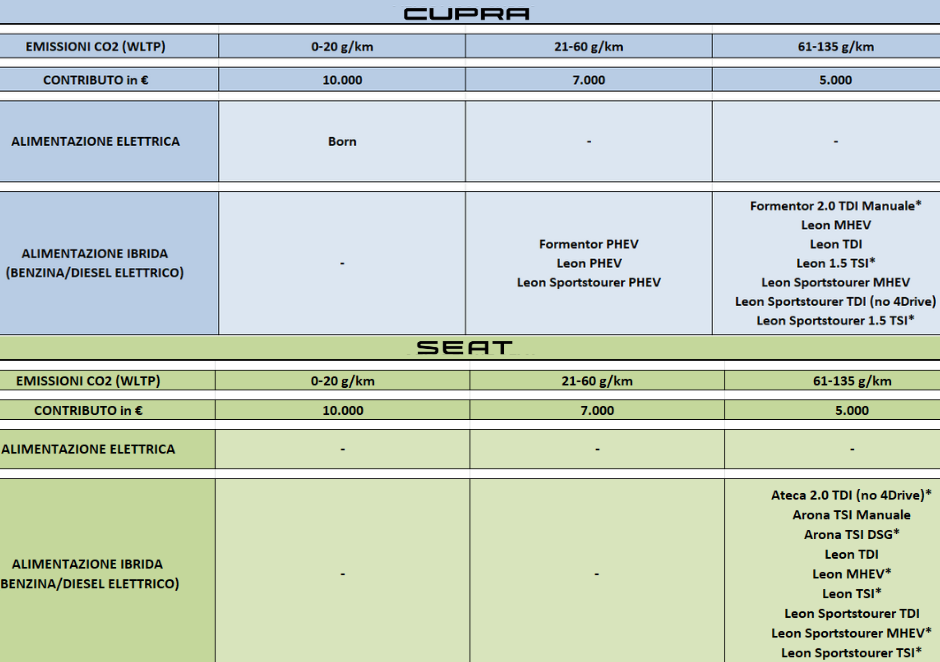 CUPRA

| EMISSIONI CO2 (WLTP) | 0-20 g/km | 21-60 g/km | 61-135 g/km |
|---|---|---|---|
| CONTRIBUTO in € | 10.000 | 7.000 | 5.000 |
| ALIMENTAZIONE ELETTRICA | Born | - | - |
| ALIMENTAZIONE IBRIDA (BENZINA/DIESEL ELETTRICO) | - | Formentor PHEV Leon PHEV Leon Sportstourer PHEV | Formentor 2.0 TDI Manuale* Leon MHEV Leon TDI Leon 1.5 TSI* Leon Sportstourer MHEV Leon Sportstourer TDI (no 4Drive) Leon Sportstourer 1.5 TSI* |

SEAT

| EMISSIONI CO2 (WLTP) | 0-20 g/km | 21-60 g/km | 61-135 g/km |
|---|---|---|---|
| CONTRIBUTO in € | 10.000 | 7.000 | 5.000 |
| ALIMENTAZIONE ELETTRICA | - | - | - |
| ALIMENTAZIONE IBRIDA BENZINA/DIESEL ELETTRICO) | - | - | Ateca 2.0 TDI (no 4Drive)* Arona TSI Manuale Arona TSI DSG* Leon TDI Leon MHEV* Leon TSI* Leon Sportstourer TDI Leon Sportstourer MHEV* Leon Sportstourer TSI* |